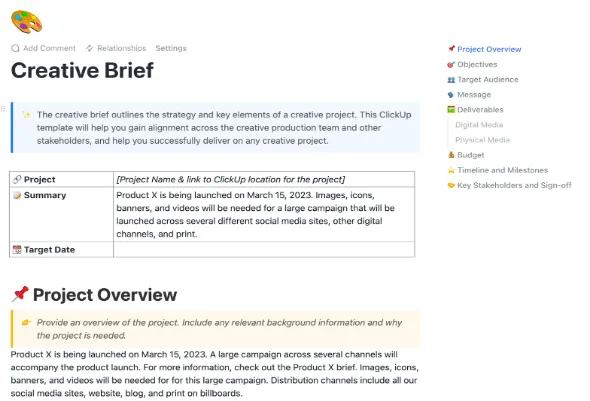 Add Comment Relationships Settings

Creative Brief

The creative brief outlines the strategy and key elements of a creative project. This ClickUp template will help you gain alignment across the creative production team and other stakeholders, and help you successfully deliver on any creative project.

| Project | [Project Name & link to ClickUp location for the project] |
|---|---|
| Summary | Product X is being launched on March 15, 2023. Images, icons, banners, and videos will be needed for a large campaign that will be launched across several different social media sites, other digital channels, and print. |
| Target Date | |

Project Overview

Provide an overview of the project. Include any relevant background information and why the project is needed.

Product X is being launched on March 15, 2023. A large campaign across several channels will accompany the product launch. For more information, check out the Product X brief. Images, icons, banners, and videos will be needed for for this large campaign. Distribution channels include all our social media sites, website, blog, and print on billboards.

Project Overview
Objectives
Target Audience
Message
Deliverables
Digital Media
Physical Media
Budget
Timeline and Milestones
Key Stakeholders and Sign-off